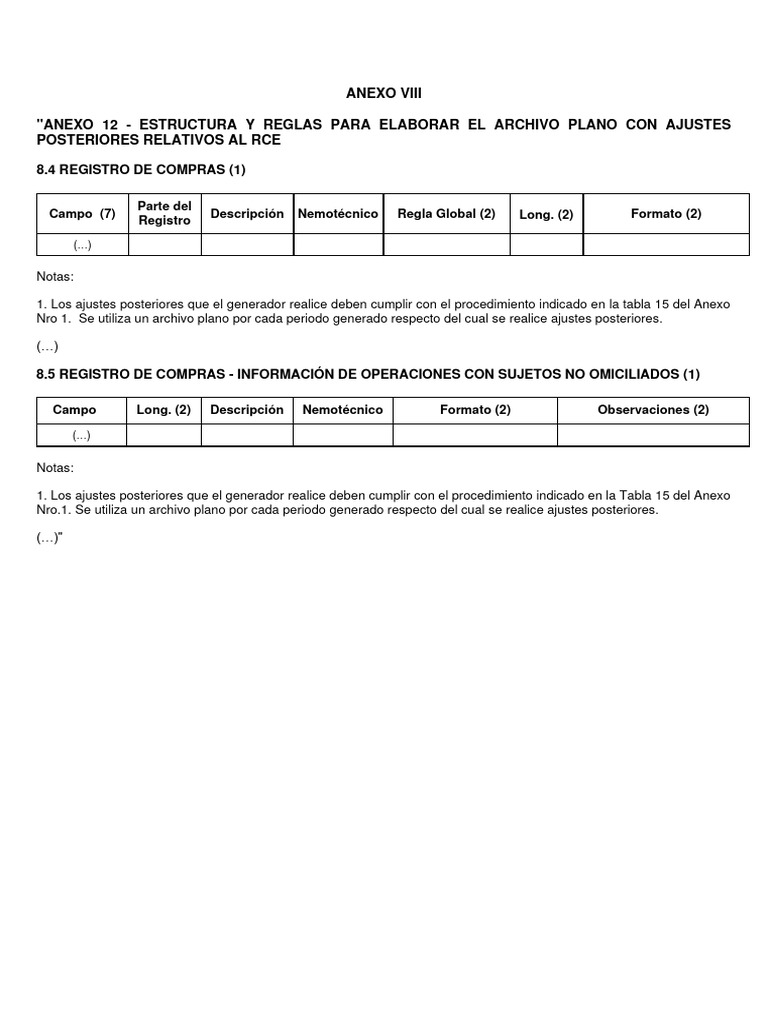 ANEXO VIII

"ANEXO 12 - ESTRUCTURA Y REGLAS PARA ELABORAR EL ARCHIVO PLANO CON AJUSTES POSTERIORES RELATIVOS AL RCE

8.4 REGISTRO DE COMPRAS (1)

| Campo (7) | Parte del Registro | Descripción | Nemotécnico | Regla Global (2) | Long. (2) | Formato (2) |
|---|---|---|---|---|---|---|
| (...) | | | | | | |

Notas:

1. Los ajustes posteriores que el generador realice deben cumplir con el procedimiento indicado en la tabla 15 del Anexo Nro 1. Se utiliza un archivo plano por cada periodo generado respecto del cual se realice ajustes posteriores.

(…)

8.5 REGISTRO DE COMPRAS - INFORMACIÓN DE OPERACIONES CON SUJETOS NO OMICILIADOS (1)

| Campo | Long. (2) | Descripción | Nemotécnico | Formato (2) | Observaciones (2) |
|---|---|---|---|---|---|
| (...) | | | | | |

Notas:

1. Los ajustes posteriores que el generador realice deben cumplir con el procedimiento indicado en la Tabla 15 del Anexo Nro.1. Se utiliza un archivo plano por cada periodo generado respecto del cual se realice ajustes posteriores.

(…)"